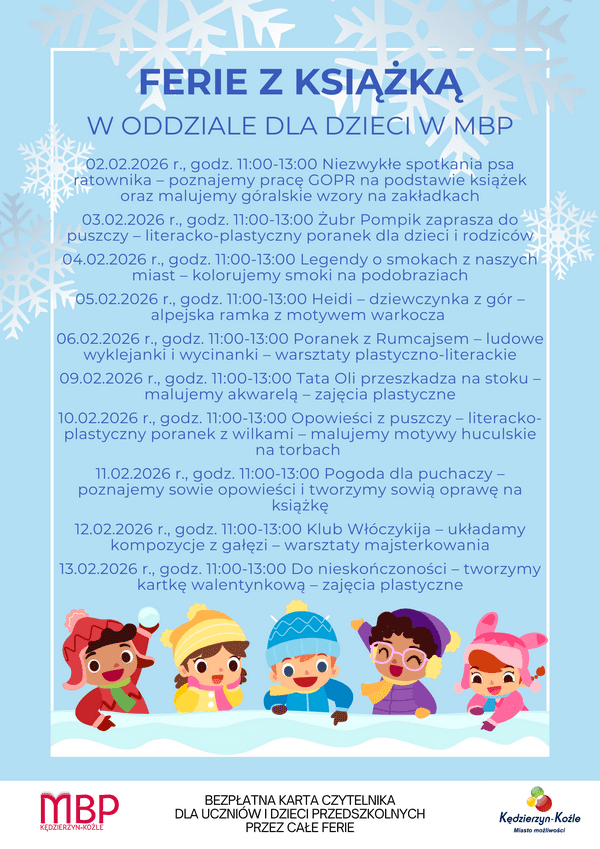 FERIE Z KSIĄŻKĄ

W ODDZIALE DLA DZIECI W MBP

02.02.2026 r., godz. 11:00-13:00 Niezwykłe spotkania psa ratownika – poznajemy pracę GOPR na podstawie książek oraz malujemy góralskie wzory na zakładkach

03.02.2026 r., godz. 11:00-13:00 Żubr Pompik zaprasza do puszczy – literacko-plastyczny poranek dla dzieci i rodziców

04.02.2026 r., godz. 11:00-13:00 Legendy o smokach z naszych miast – kolorujemy smoki na podobraziach

05.02.2026 r., godz. 11:00-13:00 Heidi – dziewczynka z gór – alpejska ramka z motywem warkocza

06.02.2026 r., godz. 11:00-13:00 Poranek z Rumcajsem – ludowe wyklejanki i wycinanki – warsztaty plastyczno-literackie

09.02.2026 r., godz. 11:00-13:00 Tata Oli przeszkadza na stoku – malujemy akwarelą – zajęcia plastyczne

10.02.2026 r., godz. 11:00-13:00 Opowieści z puszczy – literacko-plastyczny poranek z wilkami – malujemy motywy huculskie na torbach

11.02.2026 r., godz. 11:00-13:00 Pogoda dla puchaczy – poznajemy sowie opowieści i tworzymy sowią oprawę na książkę

12.02.2026 r., godz. 11:00-13:00 Klub Włóczykija – układamy kompozycje z gałęzi – warsztaty majsterkowania

13.02.2026 r., godz. 11:00-13:00 Do nieskończoności – tworzymy kartkę walentynkową – zajęcia plastyczne

MBP KĘDZIERZYN-KOŹLE

BEZPŁATNA KARTA CZYTELNIKA DLA UCZNIÓW I DZIECI PRZEDSZKOLNYCH PRZEZ CAŁE FERIE

Kędzierzyn-Koźle Miasto możliwości